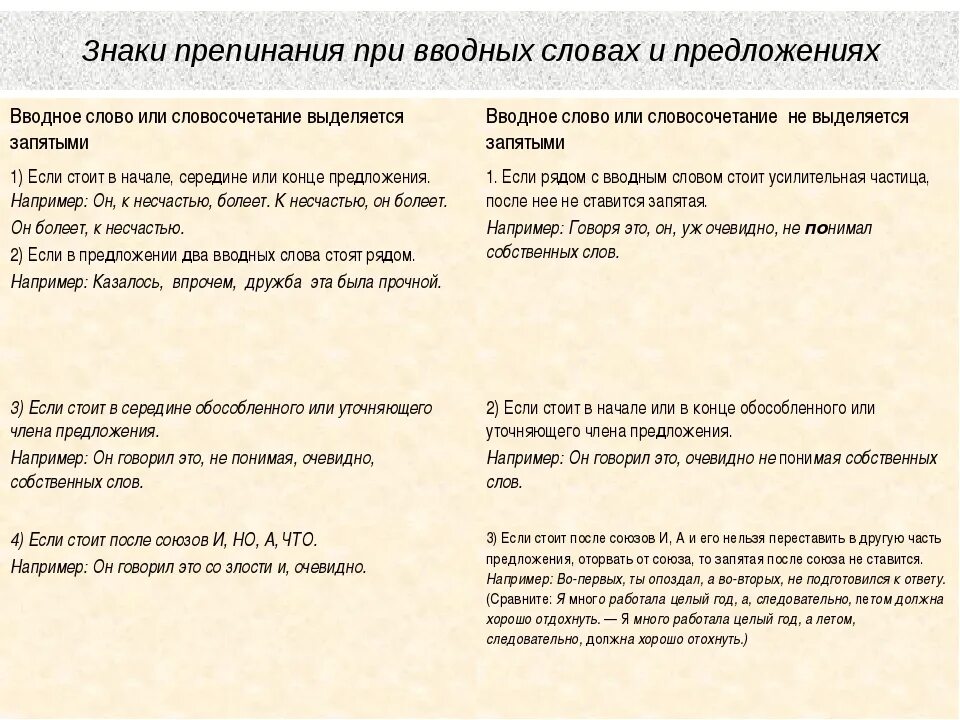 Знаки препинания при вводных словах и предложениях

| Вводное слово или словосочетание выделяется запятыми | Вводное слово или словосочетание не выделяется запятыми |
|---|---|
| 1) Если стоит в начале, середине или конце предложения. Например: Он, к несчастью, болеет. К несчастью, он болеет. Он болеет, к несчастью. 2) Если в предложении два вводных слова стоят рядом. Например: Казалось, впрочем, дружба эта была прочной. | 1. Если рядом с вводным словом стоит усилительная частица, после нее не ставится запятая. Например: Говоря это, он, уж очевидно, не понимал собственных слов. |
| 3) Если стоит в середине обособленного или уточняющего члена предложения. Например: Он говорил это, не понимая, очевидно, собственных слов. | 2) Если стоит в начале или в конце обособленного или уточняющего члена предложения. Например: Он говорил это, очевидно не понимая собственных слов. |
| 4) Если стоит после союзов И, НО, А, ЧТО. Например: Он говорил это со злости и, очевидно. | 3) Если стоит после союзов И, А и его нельзя переставить в другую часть предложения, оторвать от союза, то запятая после союза не ставится. Например: Во-первых, ты опоздал, а во-вторых, не подготовился к ответу. (Сравните: Я много работала целый год, а, следовательно, летом должна хорошо отдохнуть. — Я много работала целый год, а летом, следовательно, должна хорошо отохнуть.) |